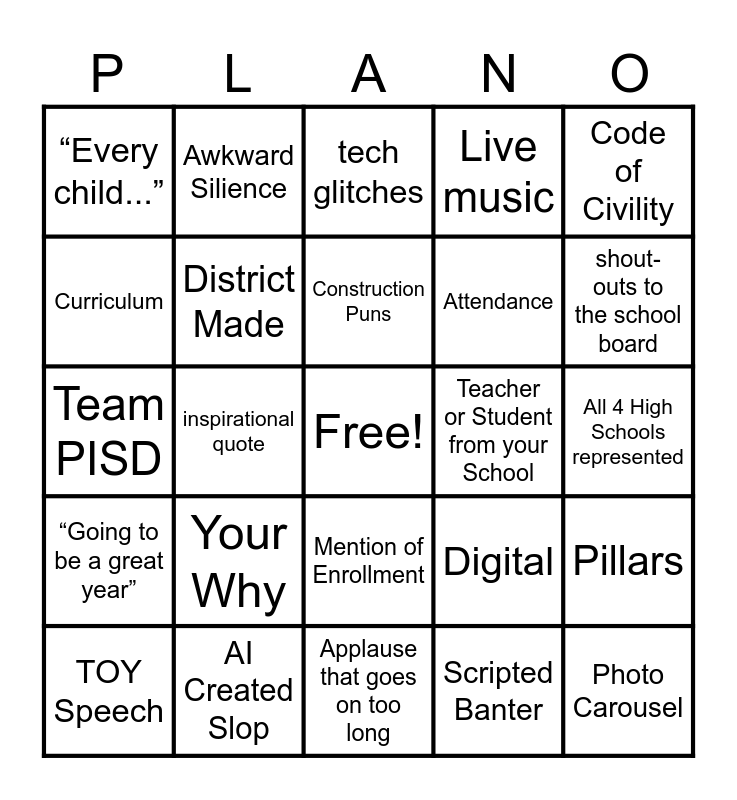 | P | L | A | N | O |
|---|---|---|---|---|
| "Every child..." | Awkward Silience | tech glitches | Live music | Code of Civility |
| Curriculum | District Made | Construction Puns | Attendance | shout-outs to the school board |
| Team PISD | inspirational quote | Free! | Teacher or Student from your School | All 4 High Schools represented |
| "Going to be a great year" | Your Why | Mention of Enrollment | Digital | Pillars |
| TOY Speech | AI Created Slop | Applause that goes on too long | Scripted Banter | Photo Carousel |